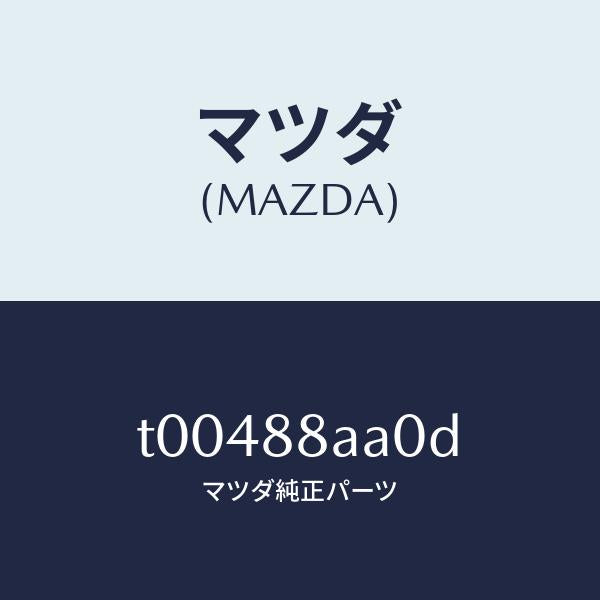 マツダ
(MAZDA)

t00488aa0d
マツダ純正パーツ